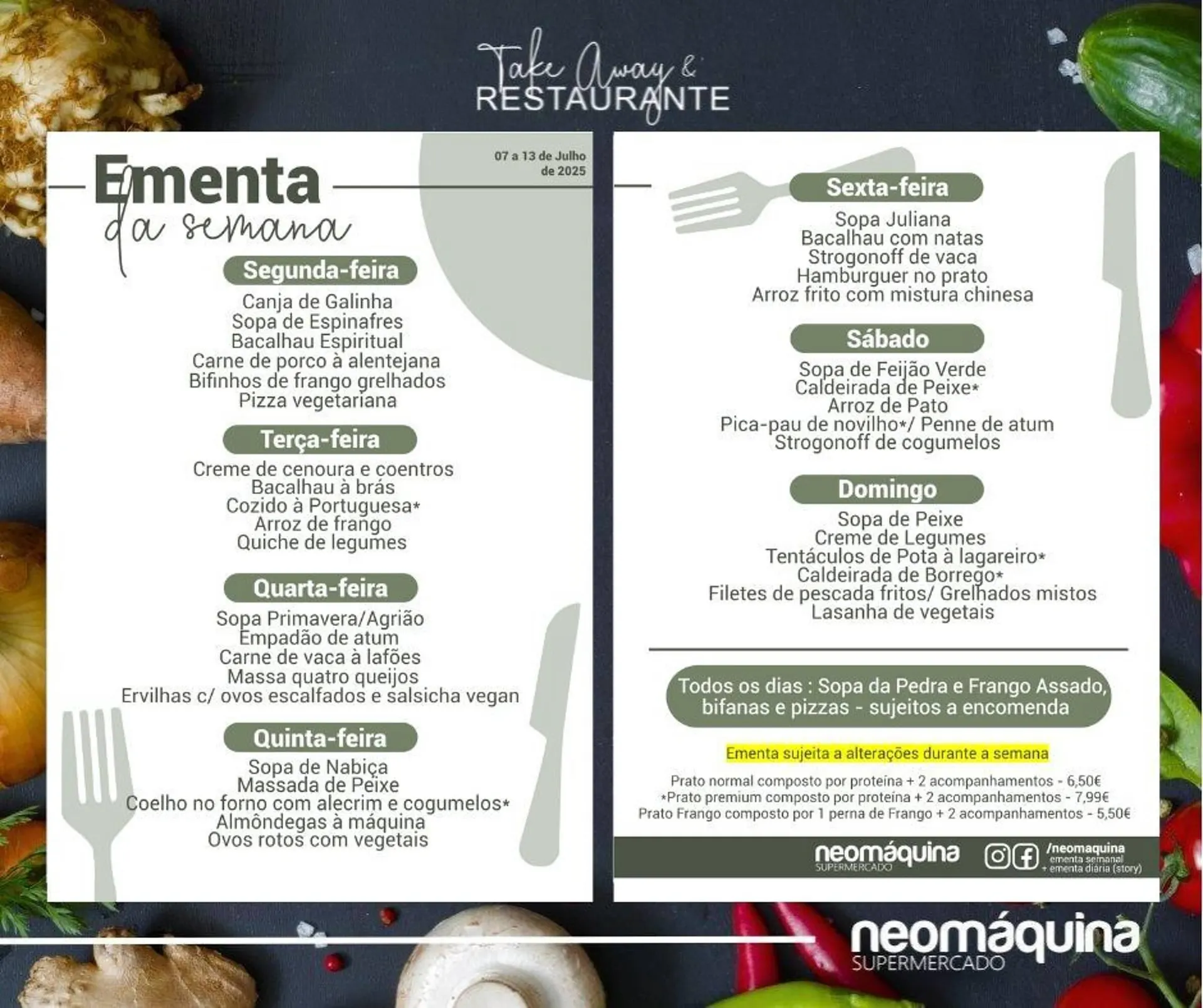 Take Away &
RESTAURANTE

Ementa
da semana

07 a 13 de Julho
de 2025

Segunda-feira

Canja de Galinha
Sopa de Espinafres
Bacalhau Espiritual
Carne de porco à alentejana
Bifinhos de frango grelhados
Pizza vegetariana

Terça-feira

Creme de cenoura e coentros
Bacalhau à brás
Cozido à Portuguesa*
Arroz de frango
Quiche de legumes

Quarta-feira

Sopa Primavera/Agrião
Empadão de atum
Carne de vaca à lafões
Massa quatro queijos
Ervilhas c/ ovos escalfados e salsicha vegan

Quinta-feira

Sopa de Nabiça
Massada de Peixe
Coelho no forno com alecrim e cogumelos*
Almôndegas à máquina
Ovos rotos com vegetais

Sexta-feira

Sopa Juliana
Bacalhau com natas
Strogonoff de vaca
Hamburguer no prato
Arroz frito com mistura chinesa

Sábado

Sopa de Feijão Verde
Caldeirada de Peixe*
Arroz de Pato
Pica-pau de novilho*/ Penne de atum
Strogonoff de cogumelos

Domingo

Sopa de Peixe
Creme de Legumes
Tentáculos de Pota à lagareiro*
Caldeirada de Borrego*
Filetes de pescada fritos/ Grelhados mistos
Lasanha de vegetais

Todos os dias : Sopa da Pedra e Frango Assado, bifanas e pizzas - sujeitos a encomenda

Ementa sujeita a alterações durante a semana

Prato normal composto por proteína + 2 acompanhamentos - 6,50€
*Prato premium composto por proteína + 2 acompanhamentos - 7,99€
Prato Frango composto por 1 perna de Frango + 2 acompanhamentos - 5,50€

neomáquina
SUPERMERCADO

/neomaquina
ementa semanal
+ ementa diária (story)

neomáquina
SUPERMERCADO